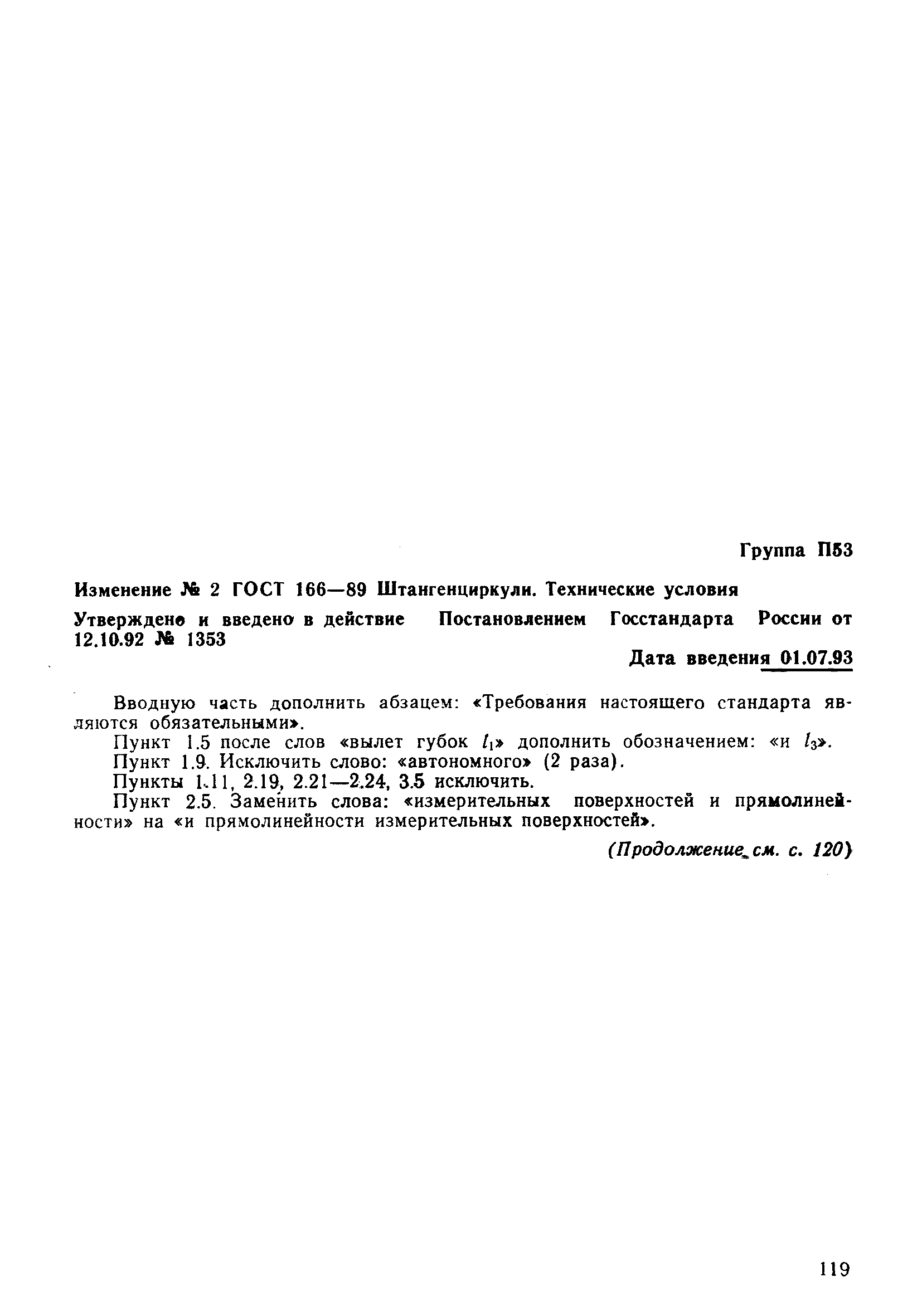 Группа П53

Изменение № 2 ГОСТ 166—89 Штангенциркули. Технические условия

Утверждено и введено в действие Постановлением Госстандарта России от 12.10.92 № 1353

Дата введения 01.07.93

Вводную часть дополнить абзацем: «Требования настоящего стандарта являются обязательными».

Пункт 1.5 после слов «вылет губок $l_1$» дополнить обозначением: «и $l_3$».

Пункт 1.9. Исключить слово: «автономного» (2 раза).

Пункты 1.11, 2.19, 2.21—2.24, 3.5 исключить.

Пункт 2.5. Заменить слова: «измерительных поверхностей и прямолинейности» на «и прямолинейности измерительных поверхностей».

(Продолжение см. с. 120)

119